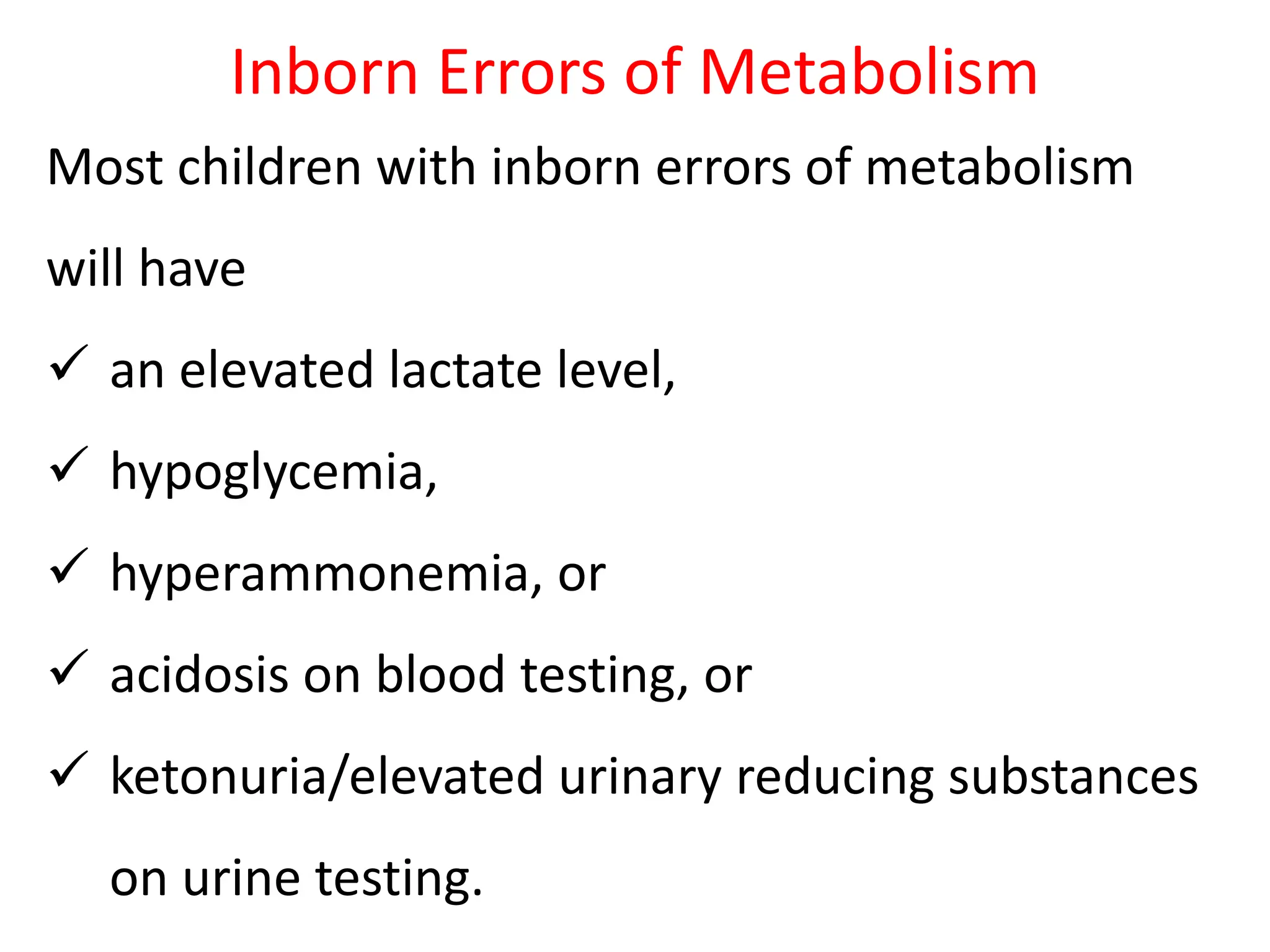 Inborn Errors of Metabolism

Most children with inborn errors of metabolism will have

✓ an elevated lactate level,

✓ hypoglycemia,

✓ hyperammonemia, or

✓ acidosis on blood testing, or

✓ ketonuria/elevated urinary reducing substances on urine testing.